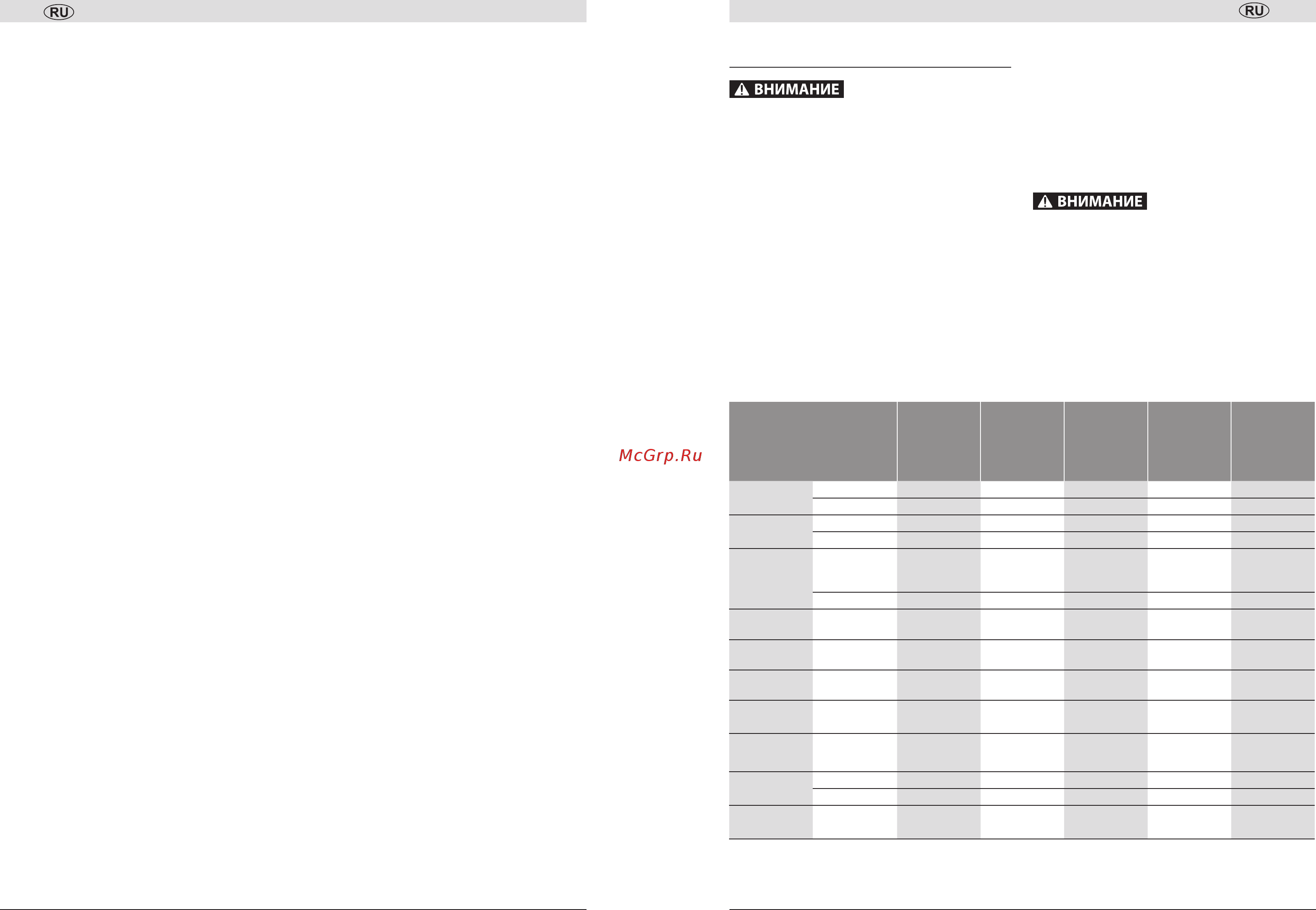 RU

RU

ВНИМАНИЕ

ВНИМАНИЕ

McGrp.Ru